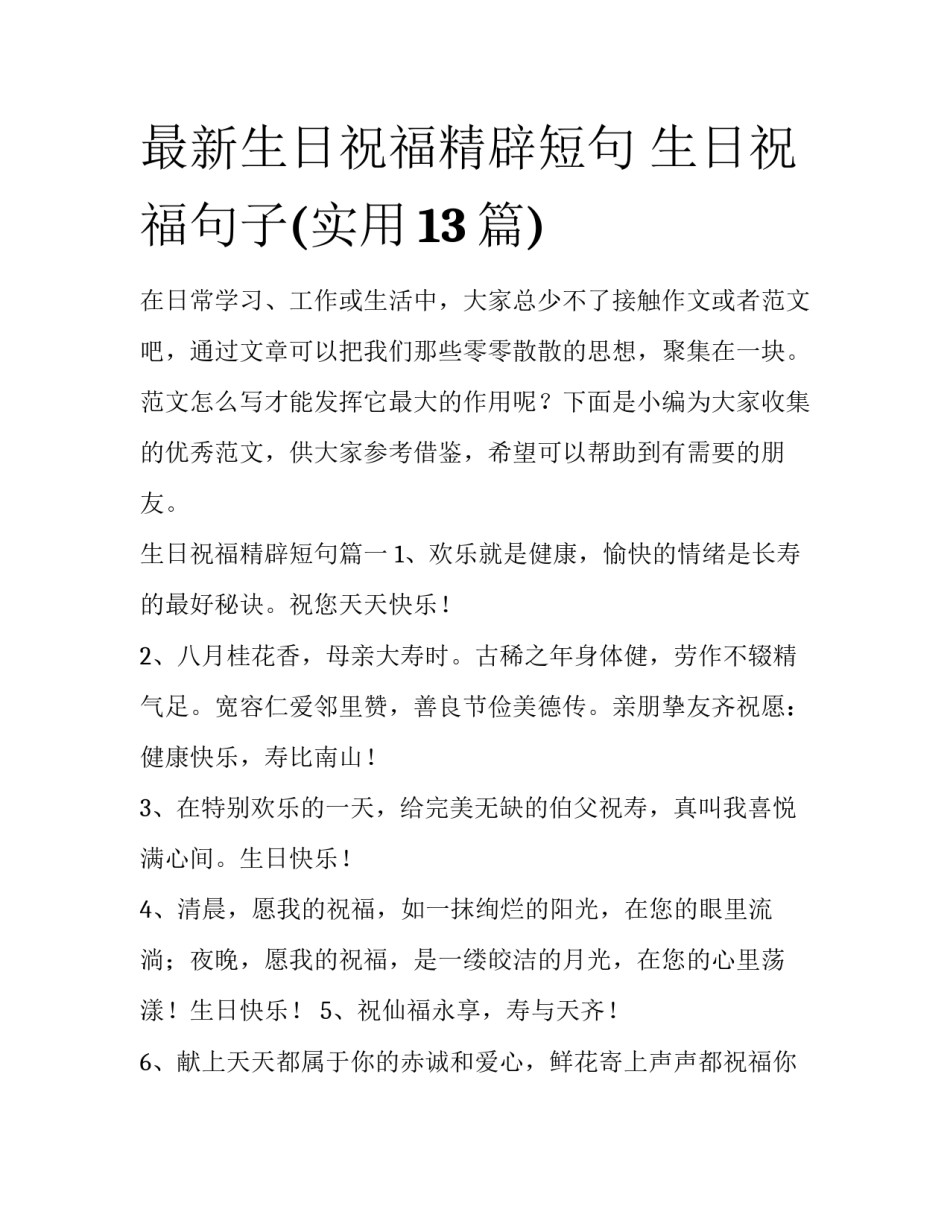 最新生日祝福精辟短句 生日祝福句子(实用13篇)

在日常学习、工作或生活中，大家总少不了接触作文或者范文吧，通过文章可以把我们那些零零散散的思想，聚集在一块。范文怎么写才能发挥它最大的作用呢？下面是小编为大家收集的优秀范文，供大家参考借鉴，希望可以帮助到有需要的朋友。

生日祝福精辟短句篇一 1、欢乐就是健康，愉快的情绪是长寿的最好秘诀。祝您天天快乐！

2、八月桂花香，母亲大寿时。古稀之年身体健，劳作不辍精气足。宽容仁爱邻里赞，善良节俭美德传。亲朋挚友齐祝愿：健康快乐，寿比南山！

3、在特别欢乐的一天，给完美无缺的伯父祝寿，真叫我喜悦满心间。生日快乐！

4、清晨，愿我的祝福，如一抹绚烂的阳光，在您的眼里流淌；夜晚，愿我的祝福，是一缕皎洁的月光，在您的心里荡漾！生日快乐！ 5、祝仙福永享，寿与天齐！

6、献上天天都属于你的赤诚和爱心，鲜花寄上声声都祝福你